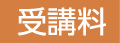 受講料